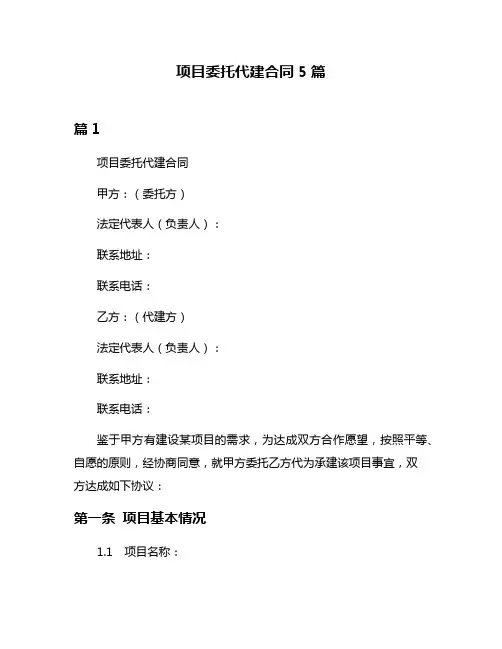 项目委托代建合同 5 篇

篇 1

项目委托代建合同

甲方：（委托方）

法定代表人（负责人）：

联系地址：

联系电话：

乙方：（代建方）

法定代表人（负责人）：

联系地址：

联系电话：

鉴于甲方有建设某项目的需求，为达成双方合作愿望，按照平等、自愿的原则，经协商同意，就甲方委托乙方代为承建该项目事宜，双方达成如下协议：

第一条 项目基本情况

1.1 项目名称：